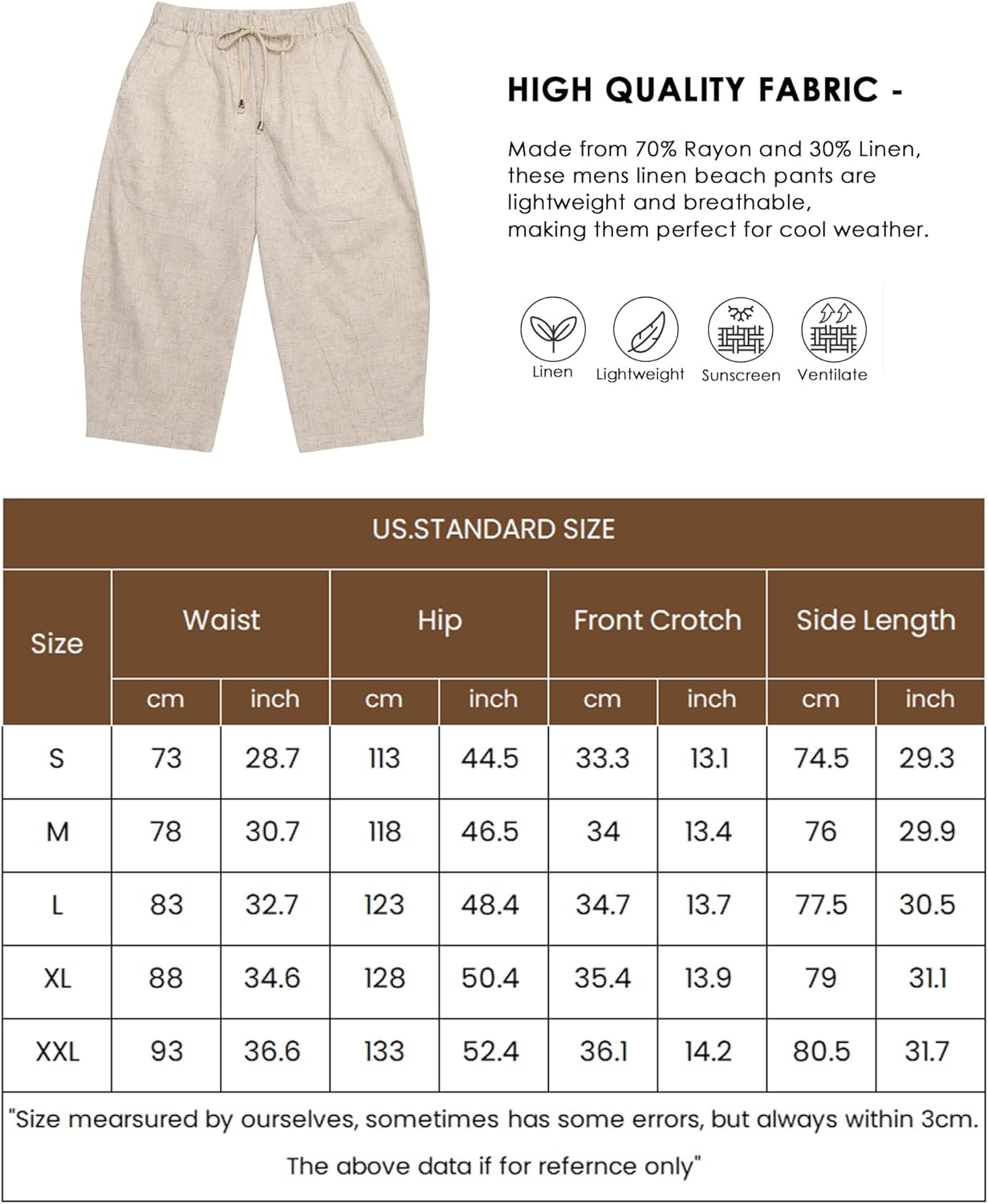 HIGH QUALITY FABRIC -

Made from 70% Rayon and 30% Linen, these mens linen beach pants are lightweight and breathable, making them perfect for cool weather.

Linen
Lightweight
Sunscreen
Ventilate

US.STANDARD SIZE

| Size | Waist cm | Waist inch | Hip cm | Hip inch | Front Crotch cm | Front Crotch inch | Side Length cm | Side Length inch |
|---|---|---|---|---|---|---|---|---|
| S | 73 | 28.7 | 113 | 44.5 | 33.3 | 13.1 | 74.5 | 29.3 |
| M | 78 | 30.7 | 118 | 46.5 | 34 | 13.4 | 76 | 29.9 |
| L | 83 | 32.7 | 123 | 48.4 | 34.7 | 13.7 | 77.5 | 30.5 |
| XL | 88 | 34.6 | 128 | 50.4 | 35.4 | 13.9 | 79 | 31.1 |
| XXL | 93 | 36.6 | 133 | 52.4 | 36.1 | 14.2 | 80.5 | 31.7 |

"Size mearsured by ourselves, sometimes has some errors, but always within 3cm. The above data if for refernce only"